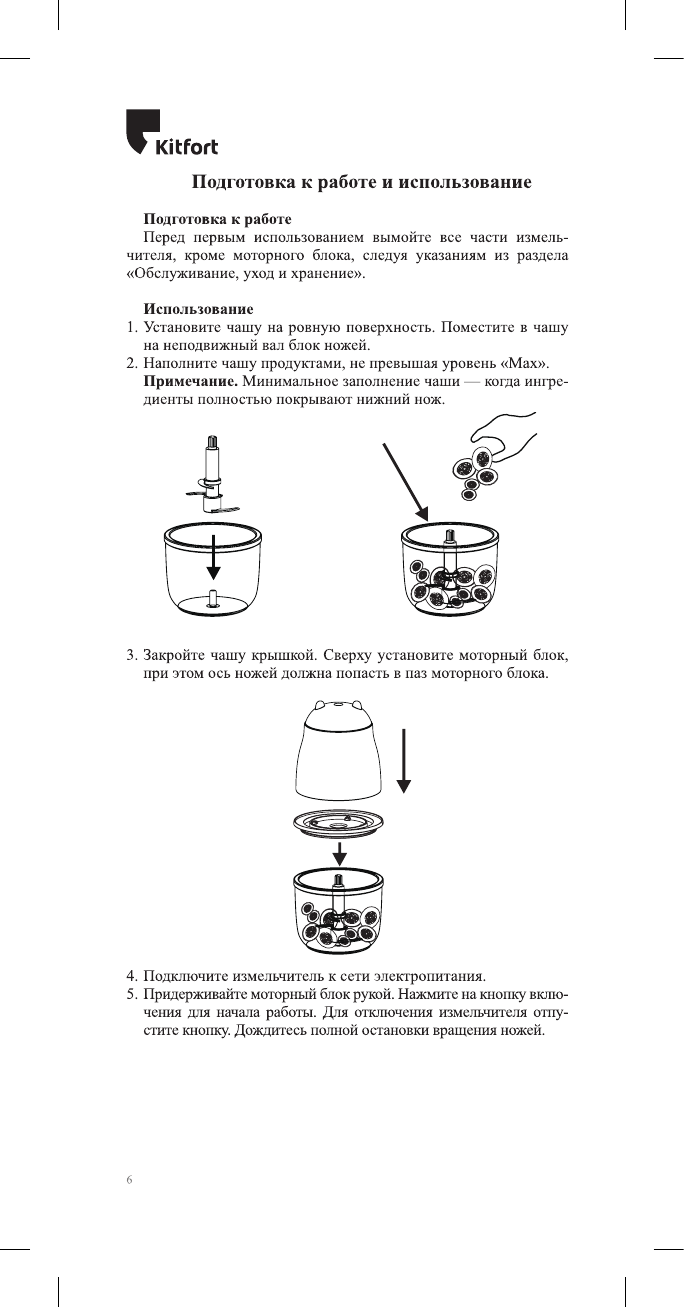 Kitfort

Подготовка к работе и использование

Подготовка к работе
Перед первым использованием вымойте все части измельчителя, кроме моторного блока, следуя указаниям из раздела «Обслуживание, уход и хранение».

Использование
1. Установите чашу на ровную поверхность. Поместите в чашу на неподвижный вал блок ножей.
2. Наполните чашу продуктами, не превышая уровень «Max».
Примечание. Минимальное заполнение чаши — когда ингредиенты полностью покрывают нижний нож.

3. Закройте чашу крышкой. Сверху установите моторный блок, при этом ось ножей должна попасть в паз моторного блока.

4. Подключите измельчитель к сети электропитания.
5. Придерживайте моторный блок рукой. Нажмите на кнопку включения для начала работы. Для отключения измельчителя отпустите кнопку. Дождитесь полной остановки вращения ножей.

6